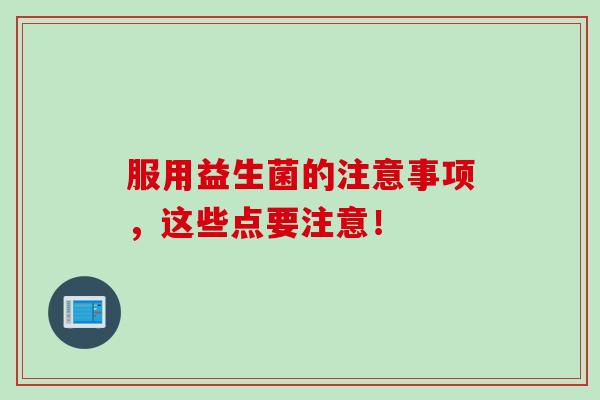 服用益生菌的注意事项，这些点要注意！